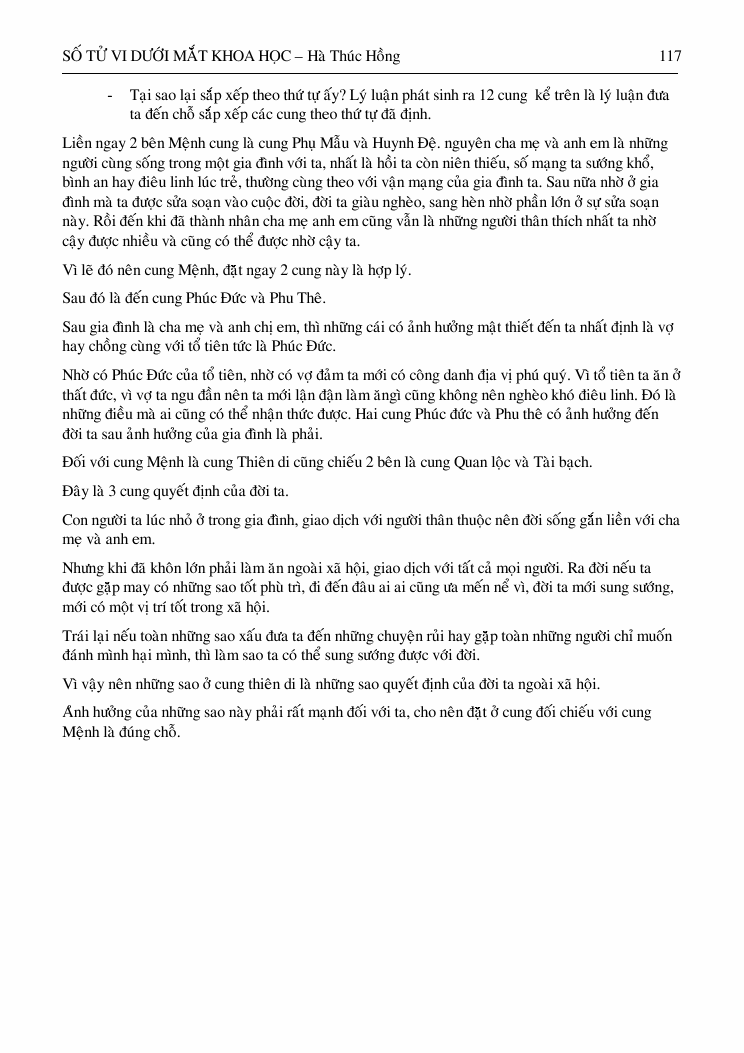 SỐ TỬ VI DƯỚI MẮT KHOA HỌC – Hà Thúc Hồng 117

- Tại sao lại sắp xếp theo thứ tự ấy? Lý luận phát sinh ra 12 cung kể trên là lý luận đưa ta đến chỗ sắp xếp các cung theo thứ tự đã định.

Liền ngay 2 bên Mệnh cung là cung Phụ Mẫu và Huynh Đệ. nguyên cha mẹ và anh em là những người cùng sống trong một gia đình với ta, nhất là hồi ta còn niên thiếu, số mạng ta sướng khổ, bình an hay điêu linh lúc trẻ, thường cùng theo với vận mạng của gia đình ta. Sau nữa nhờ ở gia đình mà ta được sửa soạn vào cuộc đời, đời ta giàu nghèo, sang hèn nhờ phần lớn ở sự sửa soạn này. Rồi đến khi đã thành nhân cha mẹ anh em cũng vẫn là những người thân thích nhất ta nhờ cậy được nhiều và cũng có thể được nhờ cậy ta.

Vì lẽ đó nên cung Mệnh, đặt ngay 2 cung này là hợp lý.

Sau đó là đến cung Phúc Đức và Phu Thê.

Sau gia đình là cha mẹ và anh chị em, thì những cái có ảnh hưởng mật thiết đến ta nhất định là vợ hay chồng cùng với tổ tiên tức là Phúc Đức.

Nhờ có Phúc Đức của tổ tiên, nhờ có vợ đảm ta mới có công danh địa vị phú quý. Vì tổ tiên ta ăn ở thất đức, vì vợ ta ngu đần nên ta mới lận đận làm ăngì cũng không nên nghèo khó điêu linh. Đó là những điều mà ai cũng có thể nhận thức được. Hai cung Phúc đức và Phu thê có ảnh hưởng đến đời ta sau ảnh hưởng của gia đình là phải.

Đối với cung Mệnh là cung Thiên di cũng chiếu 2 bên là cung Quan lộc và Tài bạch.

Đây là 3 cung quyết định của đời ta.

Con người ta lúc nhỏ ở trong gia đình, giao dịch với người thân thuộc nên đời sống gắn liền với cha mẹ và anh em.

Nhưng khi đã khôn lớn phải làm ăn ngoài xã hội, giao dịch với tất cả mọi người. Ra đời nếu ta được gặp may có những sao tốt phù trì, đi đến đâu ai ai cũng ưa mến nể vì, đời ta mới sung sướng, mới có một vị trí tốt trong xã hội.

Trái lại nếu toàn những sao xấu đưa ta đến những chuyện rủi hay gặp toàn những người chỉ muốn đánh mình hại mình, thì làm sao ta có thể sung sướng được với đời.

Vì vậy nên những sao ở cung thiên di là những sao quyết định của đời ta ngoài xã hội.

Ảnh hưởng của những sao này phải rất mạnh đối với ta, cho nên đặt ở cung đối chiếu với cung Mệnh là đúng chỗ.